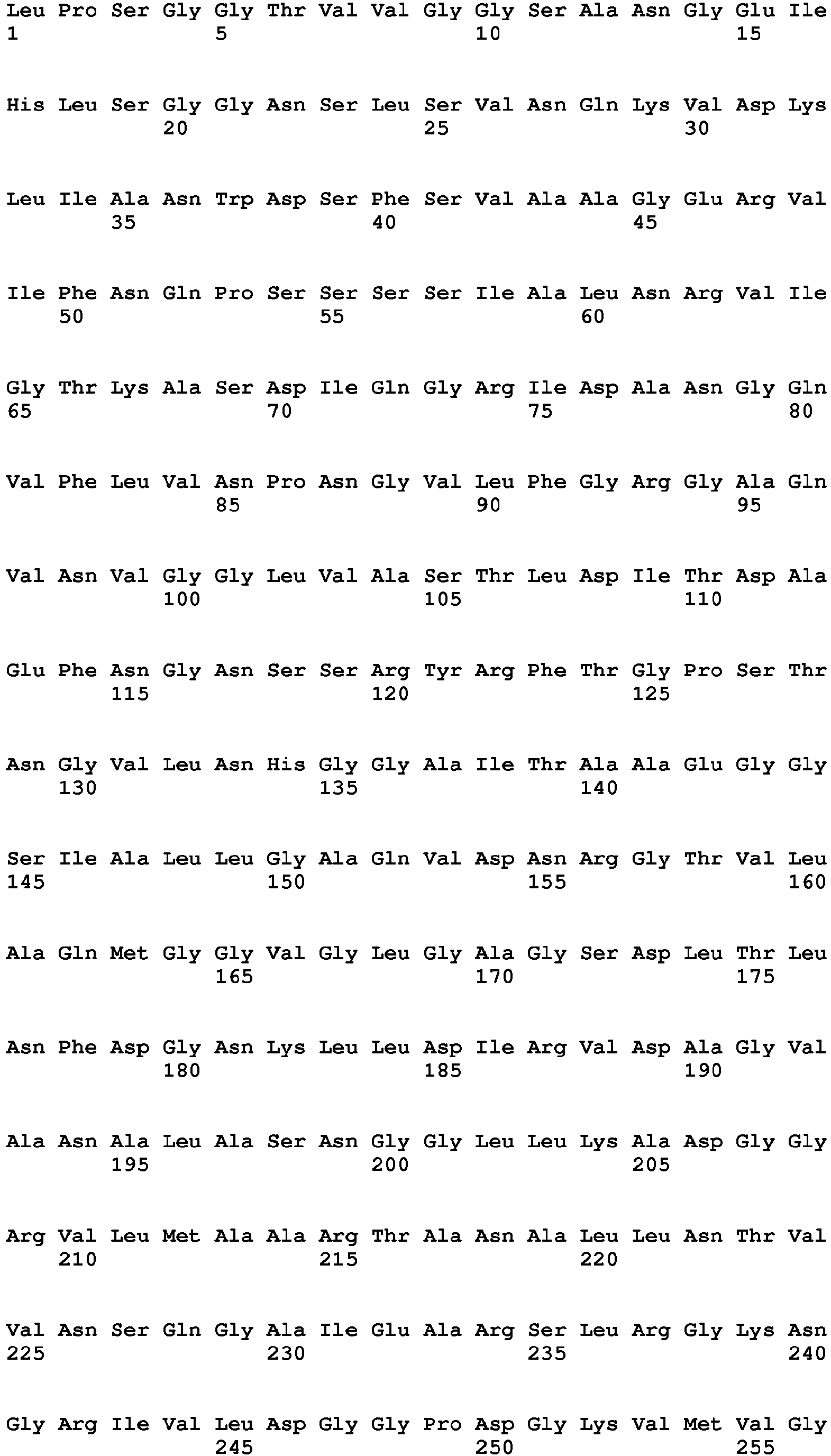 Leu Pro Ser Gly Gly Thr Val Val Gly Gly Ser Ala Asn Gly Glu Ile
1               5                   10                  15

His Leu Ser Gly Gly Asn Ser Leu Ser Val Asn Gln Lys Val Asp Lys
            20                  25                  30

Leu Ile Ala Asn Trp Asp Ser Phe Ser Val Ala Ala Gly Glu Arg Val
        35                  40                  45

Ile Phe Asn Gln Pro Ser Ser Ser Ser Ile Ala Leu Asn Arg Val Ile
    50                  55                  60

Gly Thr Lys Ala Ser Asp Ile Gln Gly Arg Ile Asp Ala Asn Gly Gln
65                  70                  75                  80

Val Phe Leu Val Asn Pro Asn Gly Val Leu Phe Gly Arg Gly Ala Gln
                85                  90                  95

Val Asn Val Gly Gly Leu Val Ala Ser Thr Leu Asp Ile Thr Asp Ala
            100                 105                 110

Glu Phe Asn Gly Asn Ser Ser Arg Tyr Arg Phe Thr Gly Pro Ser Thr
        115                 120                 125

Asn Gly Val Leu Asn His Gly Gly Ala Ile Thr Ala Ala Glu Gly Gly
    130                 135                 140

Ser Ile Ala Leu Leu Gly Ala Gln Val Asp Asn Arg Gly Thr Val Leu
145                 150                 155                 160

Ala Gln Met Gly Gly Val Gly Leu Gly Ala Gly Ser Asp Leu Thr Leu
                165                 170                 175

Asn Phe Asp Gly Asn Lys Leu Leu Asp Ile Arg Val Asp Ala Gly Val
            180                 185                 190

Ala Asn Ala Leu Ala Ser Asn Gly Gly Leu Leu Lys Ala Asp Gly Gly
        195                 200                 205

Arg Val Leu Met Ala Ala Arg Thr Ala Asn Ala Leu Leu Asn Thr Val
    210                 215                 220

Val Asn Ser Gln Gly Ala Ile Glu Ala Arg Ser Leu Arg Gly Lys Asn
225                 230                 235                 240

Gly Arg Ile Val Leu Asp Gly Gly Pro Asp Gly Lys Val Met Val Gly
                245                 250                 255